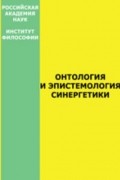 РОССИЙСКАЯ АКАДЕМИЯ НАУК

ИНСТИТУТ ФИЛОСОФИИ

ОНТОЛОГИЯ И ЭПИСТЕМОЛОГИЯ СИНЕРГЕТИКИ